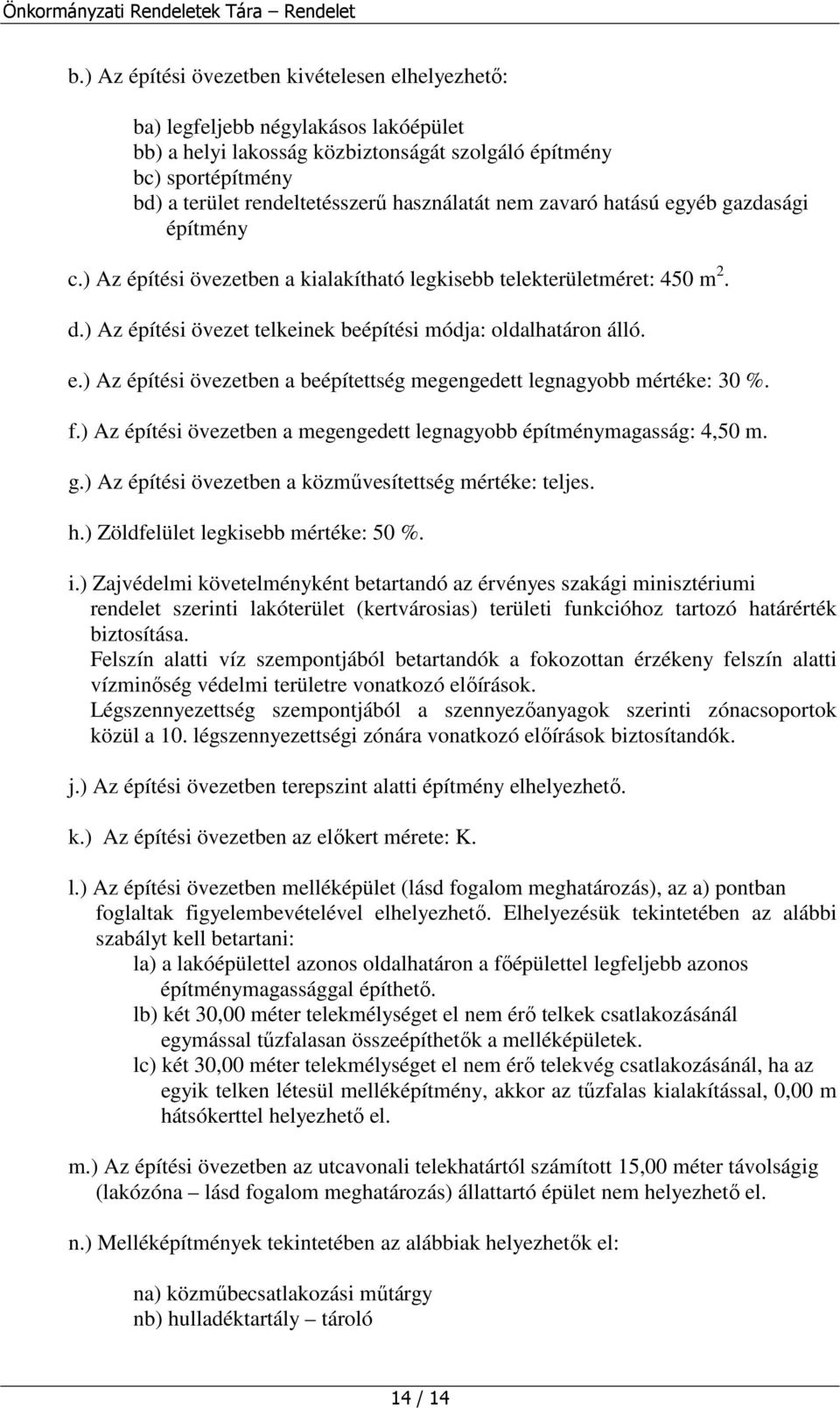 Önkormányzati Rendeletek Tára – Rendelet

b.) Az építési övezetben kivételesen elhelyezhető:

ba) legfeljebb négylakásos lakóépület
bb) a helyi lakosság közbiztonságát szolgáló építmény
bc) sportépítmény
bd) a terület rendeltetésszerű használatát nem zavaró hatású egyéb gazdasági építmény

c.) Az építési övezetben a kialakítható legkisebb telekterületméret: 450 $m^2$.

d.) Az építési övezet telkeinek beépítési módja: oldalhatáron álló.

e.) Az építési övezetben a beépítettség megengedett legnagyobb mértéke: 30 %.

f.) Az építési övezetben a megengedett legnagyobb építménymagasság: 4,50 m.

g.) Az építési övezetben a közművesítettség mértéke: teljes.

h.) Zöldfelület legkisebb mértéke: 50 %.

i.) Zajvédelmi követelményként betartandó az érvényes szakági minisztériumi rendelet szerinti lakóterület (kertvárosias) területi funkcióhoz tartozó határérték biztosítása.
Felszín alatti víz szempontjából betartandók a fokozottan érzékeny felszín alatti vízminőség védelmi területre vonatkozó előírások.
Légszennyezettség szempontjából a szennyezőanyagok szerinti zónacsoportok közül a 10. légszennyezettségi zónára vonatkozó előírások biztosítandók.

j.) Az építési övezetben terepszint alatti építmény elhelyezhető.

k.) Az építési övezetben az előkert mérete: K.

l.) Az építési övezetben melléképület (lásd fogalom meghatározás), az a) pontban foglaltak figyelembevételével elhelyezhető. Elhelyezésük tekintetében az alábbi szabályt kell betartani:
la) a lakóépülettel azonos oldalhatáron a főépülettel legfeljebb azonos építménymagassággal építhető.
lb) két 30,00 méter telekmélységet el nem érő telkek csatlakozásánál egymással tűzfalasan összeépíthetők a melléképületek.
lc) két 30,00 méter telekmélységet el nem érő telekvég csatlakozásánál, ha az egyik telken létesül melléképítmény, akkor az tűzfalas kialakítással, 0,00 m hátsókerttel helyezhető el.

m.) Az építési övezetben az utcavonali telekhatártól számított 15,00 méter távolságig (lakózóna – lásd fogalom meghatározás) állattartó épület nem helyezhető el.

n.) Melléképítmények tekintetében az alábbiak helyezhetők el:

na) közműbecsatlakozási műtárgy
nb) hulladéktartály – tároló

14 / 14